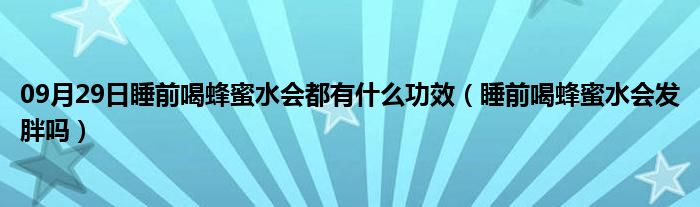 09月29日睡前喝蜂蜜水会都有什么功效（睡前喝蜂蜜水会发胖吗）